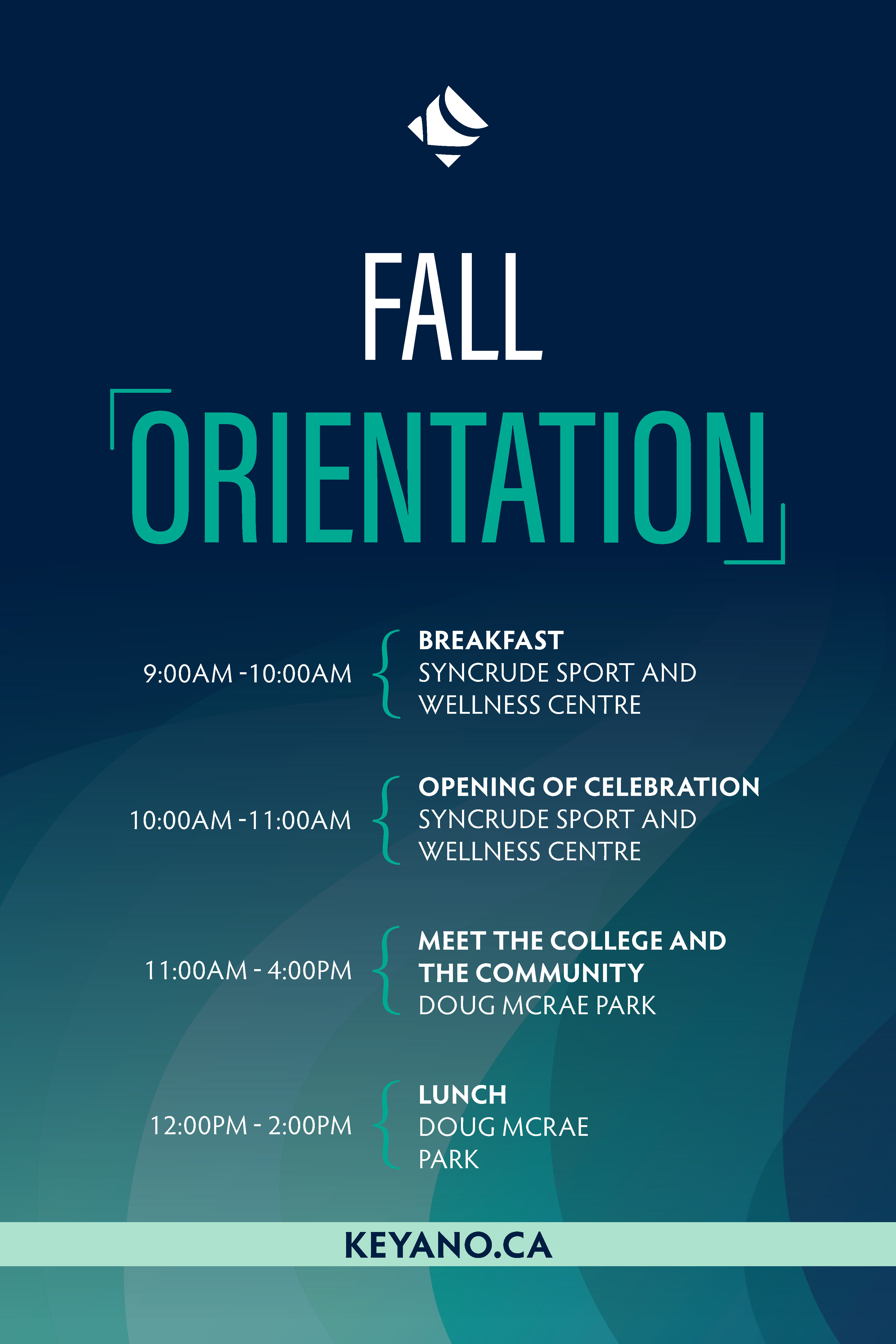 FALL

ORIENTATION

9:00AM -10:00AM

BREAKFAST
SYNCRUDE SPORT AND WELLNESS CENTRE

10:00AM -11:00AM

OPENING OF CELEBRATION
SYNCRUDE SPORT AND WELLNESS CENTRE

11:00AM - 4:00PM

MEET THE COLLEGE AND THE COMMUNITY
DOUG MCRAE PARK

12:00PM - 2:00PM

LUNCH
DOUG MCRAE PARK

KEYANO.CA